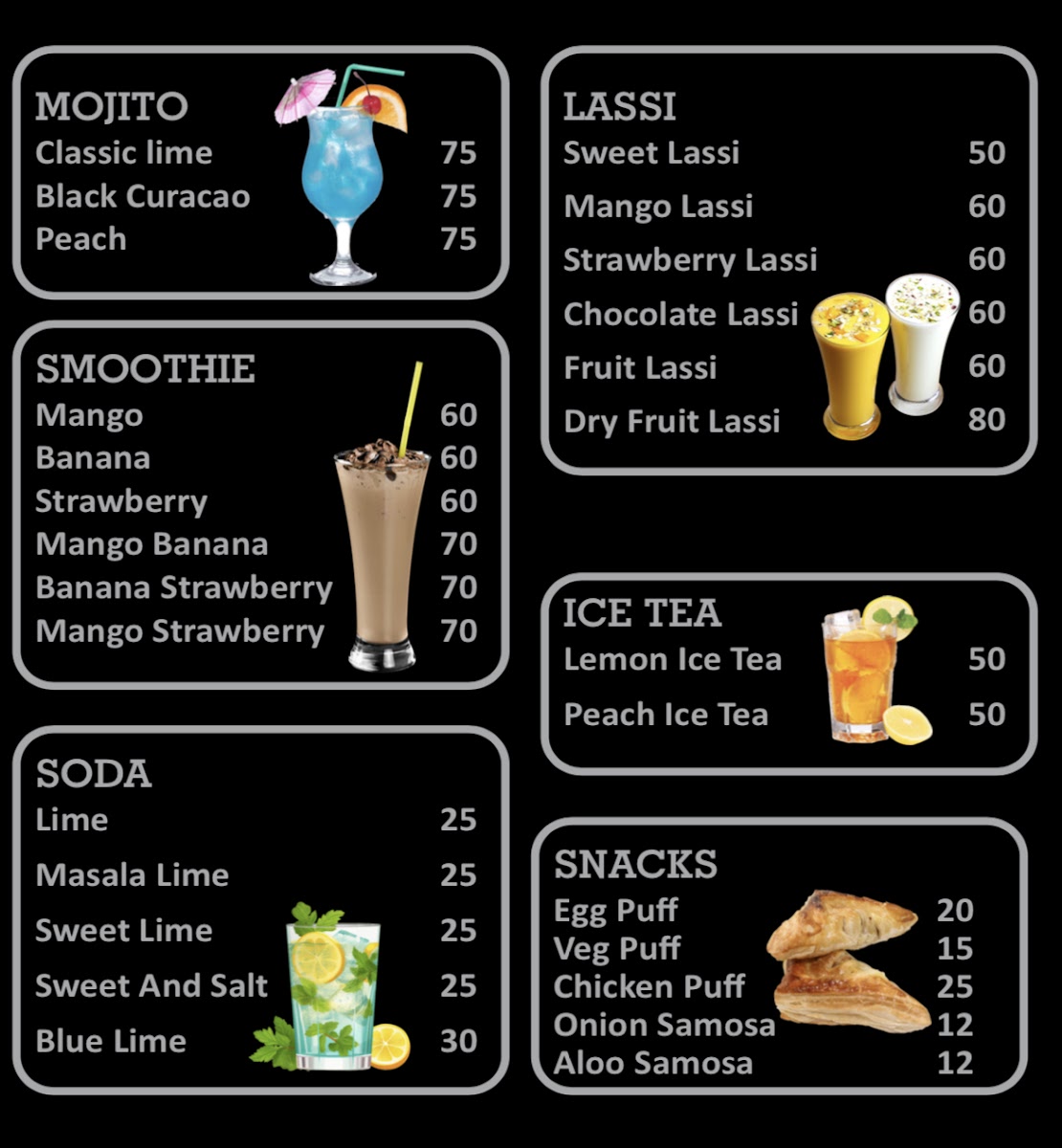 MOJITO
Classic lime 75
Black Curacao 75
Peach 75

SMOOTHIE
Mango 60
Banana 60
Strawberry 60
Mango Banana 70
Banana Strawberry 70
Mango Strawberry 70

SODA
Lime 25
Masala Lime 25
Sweet Lime 25
Sweet And Salt 25
Blue Lime 30

LASSI
Sweet Lassi 50
Mango Lassi 60
Strawberry Lassi 60
Chocolate Lassi 60
Fruit Lassi 60
Dry Fruit Lassi 80

ICE TEA
Lemon Ice Tea 50
Peach Ice Tea 50

SNACKS
Egg Puff 20
Veg Puff 15
Chicken Puff 25
Onion Samosa 12
Aloo Samosa 12